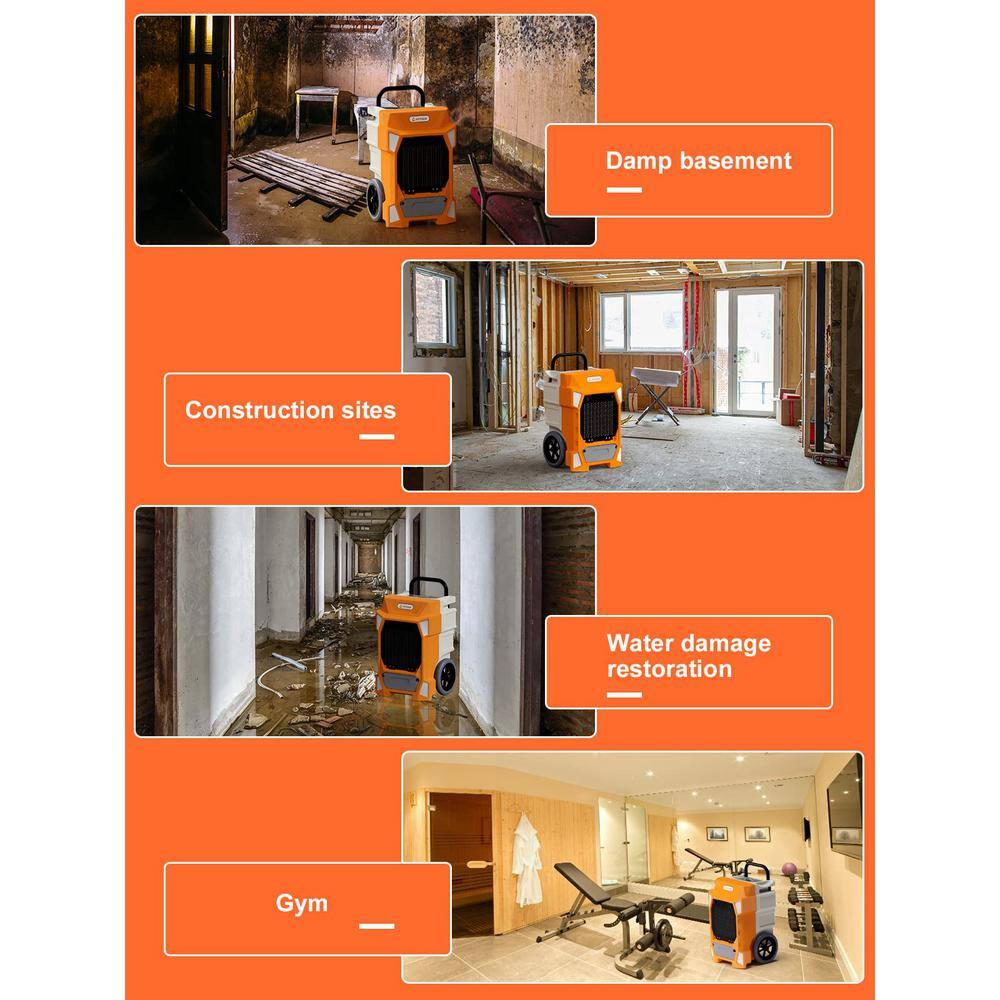 Damp basement

Construction sites

Water damage restoration

Gym